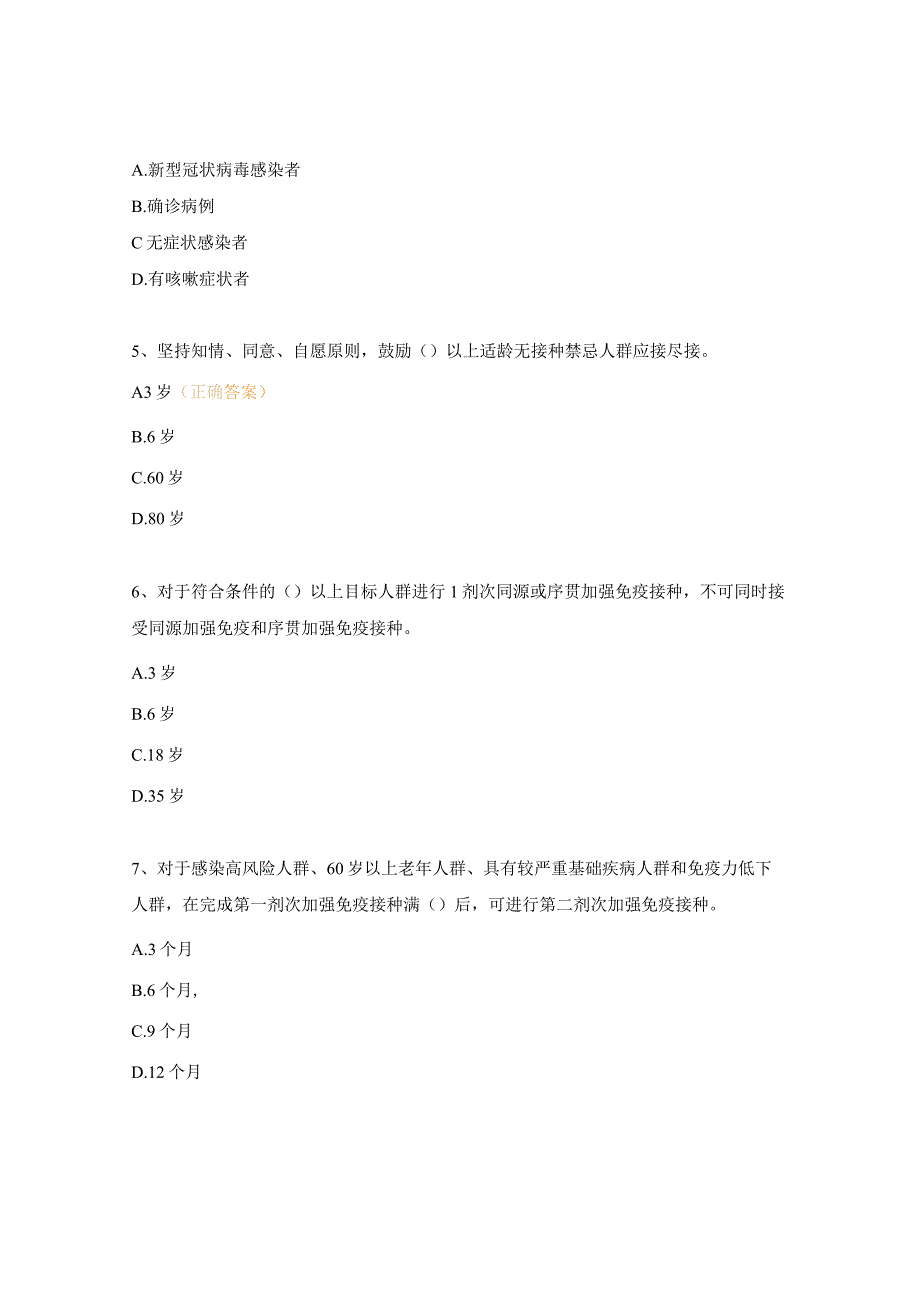 A.新型冠状病毒感染者

B.确诊病例

C 无症状感染者

D.有咳嗽症状者

5、坚持知情、同意、自愿原则，鼓励（）以上适龄无接种禁忌人群应接尽接。

A3 岁（正确答案）

B.6 岁

C.60 岁

D.80 岁

6、对于符合条件的（）以上目标人群进行 1 剂次同源或序贯加强免疫接种，不可同时接受同源加强免疫和序贯加强免疫接种。

A.3 岁

B.6 岁

C.18 岁

D.35 岁

7、对于感染高风险人群、60 岁以上老年人群、具有较严重基础疾病人群和免疫力低下人群，在完成第一剂次加强免疫接种满（）后，可进行第二剂次加强免疫接种。

A.3 个月

B.6 个月,

C.9 个月

D.12 个月